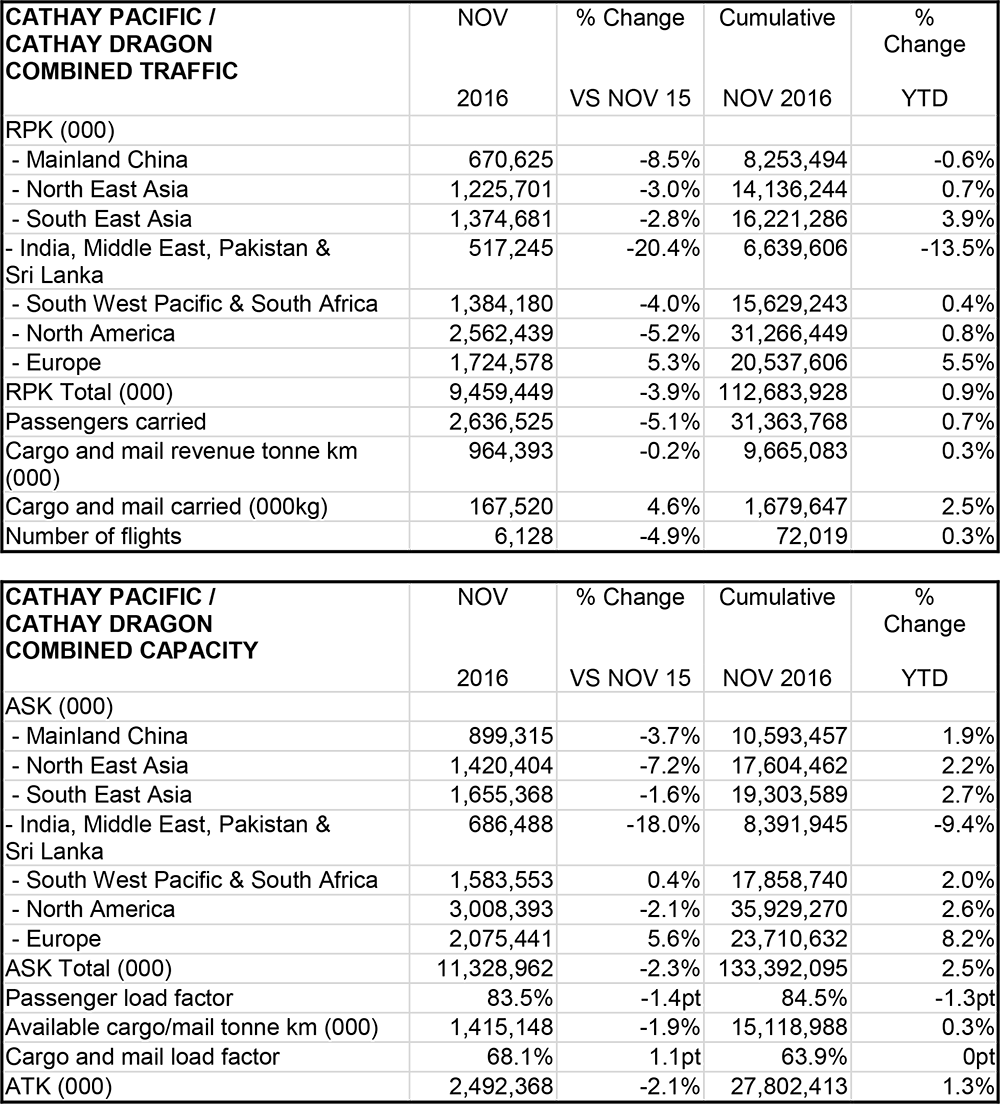 | CATHAY PACIFIC / CATHAY DRAGON COMBINED TRAFFIC | NOV 2016 | % Change VS NOV 15 | Cumulative NOV 2016 | % Change YTD |
|---|---|---|---|---|
| RPK (000) | | | | |
| - Mainland China | 670,625 | -8.5% | 8,253,494 | -0.6% |
| - North East Asia | 1,225,701 | -3.0% | 14,136,244 | 0.7% |
| - South East Asia | 1,374,681 | -2.8% | 16,221,286 | 3.9% |
| - India, Middle East, Pakistan & Sri Lanka | 517,245 | -20.4% | 6,639,606 | -13.5% |
| - South West Pacific & South Africa | 1,384,180 | -4.0% | 15,629,243 | 0.4% |
| - North America | 2,562,439 | -5.2% | 31,266,449 | 0.8% |
| - Europe | 1,724,578 | 5.3% | 20,537,606 | 5.5% |
| RPK Total (000) | 9,459,449 | -3.9% | 112,683,928 | 0.9% |
| Passengers carried | 2,636,525 | -5.1% | 31,363,768 | 0.7% |
| Cargo and mail revenue tonne km (000) | 964,393 | -0.2% | 9,665,083 | 0.3% |
| Cargo and mail carried (000kg) | 167,520 | 4.6% | 1,679,647 | 2.5% |
| Number of flights | 6,128 | -4.9% | 72,019 | 0.3% |

| CATHAY PACIFIC / CATHAY DRAGON COMBINED CAPACITY | NOV 2016 | % Change VS NOV 15 | Cumulative NOV 2016 | % Change YTD |
|---|---|---|---|---|
| ASK (000) | | | | |
| - Mainland China | 899,315 | -3.7% | 10,593,457 | 1.9% |
| - North East Asia | 1,420,404 | -7.2% | 17,604,462 | 2.2% |
| - South East Asia | 1,655,368 | -1.6% | 19,303,589 | 2.7% |
| - India, Middle East, Pakistan & Sri Lanka | 686,488 | -18.0% | 8,391,945 | -9.4% |
| - South West Pacific & South Africa | 1,583,553 | 0.4% | 17,858,740 | 2.0% |
| - North America | 3,008,393 | -2.1% | 35,929,270 | 2.6% |
| - Europe | 2,075,441 | 5.6% | 23,710,632 | 8.2% |
| ASK Total (000) | 11,328,962 | -2.3% | 133,392,095 | 2.5% |
| Passenger load factor | 83.5% | -1.4pt | 84.5% | -1.3pt |
| Available cargo/mail tonne km (000) | 1,415,148 | -1.9% | 15,118,988 | 0.3% |
| Cargo and mail load factor | 68.1% | 1.1pt | 63.9% | 0pt |
| ATK (000) | 2,492,368 | -2.1% | 27,802,413 | 1.3% |